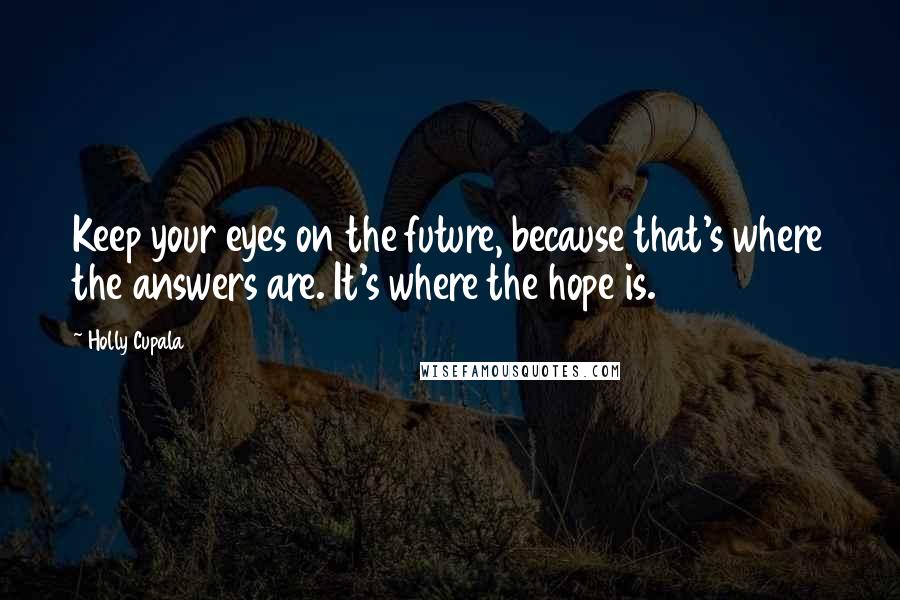 Keep your eyes on the future, because that's where the answers are. It's where the hope is.

~ Holly Cupala

WISEFAMOUSQUOTES.COM